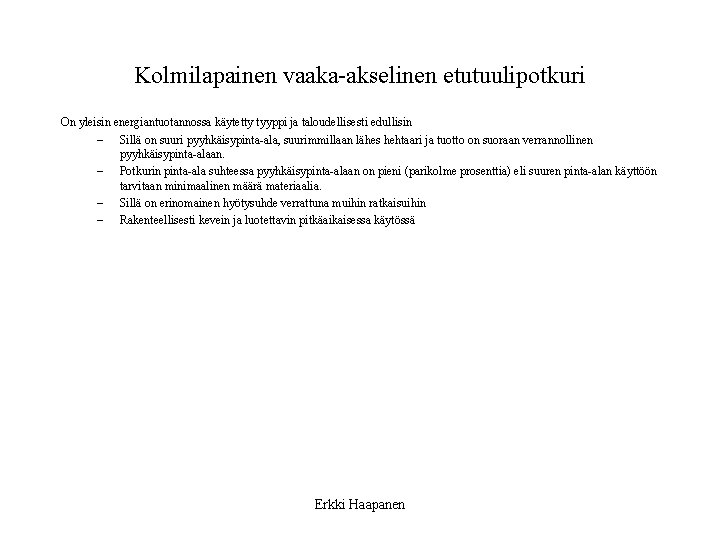 Kolmilapainen vaaka-akselinen etutuulipotkuri

On yleisin energiantuotannossa käytetty tyyppi ja taloudellisesti edullisin

– Sillä on suuri pyyhkäisypinta-ala, suurimmillaan lähes hehtaari ja tuotto on suoraan verrannollinen pyyhkäisypinta-alaan.
– Potkurin pinta-ala suhteessa pyyhkäisypinta-alaan on pieni (parikolme prosenttia) eli suuren pinta-alan käyttöön tarvitaan minimaalinen määrä materiaalia.
– Sillä on erinomainen hyötysuhde verrattuna muihin ratkaisuihin
– Rakenteellisesti kevein ja luotettavin pitkäaikaisessa käytössä

Erkki Haapanen